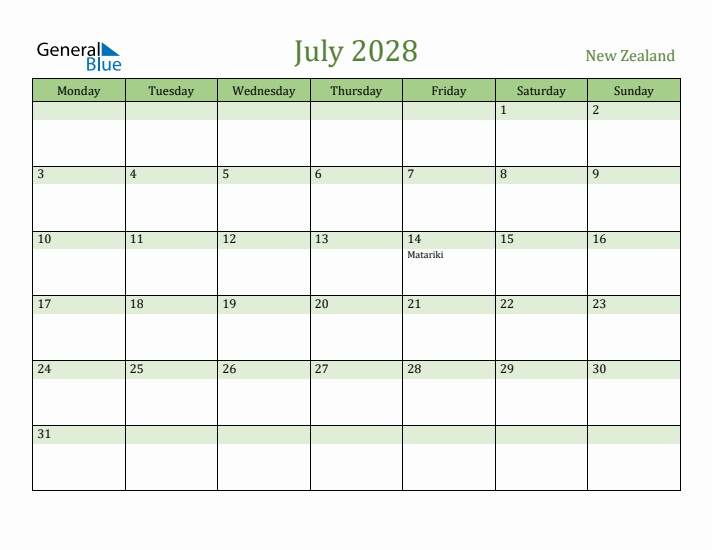 General Blue

July 2028

New Zealand

| Monday | Tuesday | Wednesday | Thursday | Friday | Saturday | Sunday |
|---|---|---|---|---|---|---|
| | | | | | 1 | 2 |
| 3 | 4 | 5 | 6 | 7 | 8 | 9 |
| 10 | 11 | 12 | 13 | 14 Matariki | 15 | 16 |
| 17 | 18 | 19 | 20 | 21 | 22 | 23 |
| 24 | 25 | 26 | 27 | 28 | 29 | 30 |
| 31 | | | | | | |